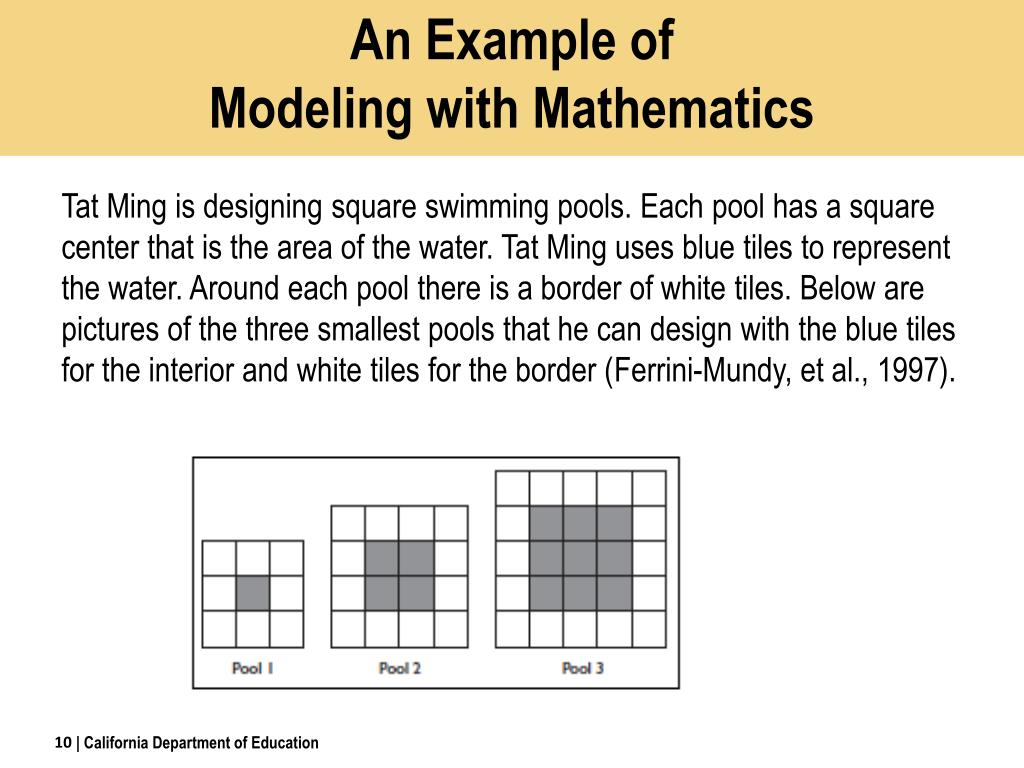 An Example of
Modeling with Mathematics

Tat Ming is designing square swimming pools. Each pool has a square center that is the area of the water. Tat Ming uses blue tiles to represent the water. Around each pool there is a border of white tiles. Below are pictures of the three smallest pools that he can design with the blue tiles for the interior and white tiles for the border (Ferrini-Mundy, et al., 1997).

Pool 1
Pool 2
Pool 3

10 | California Department of Education